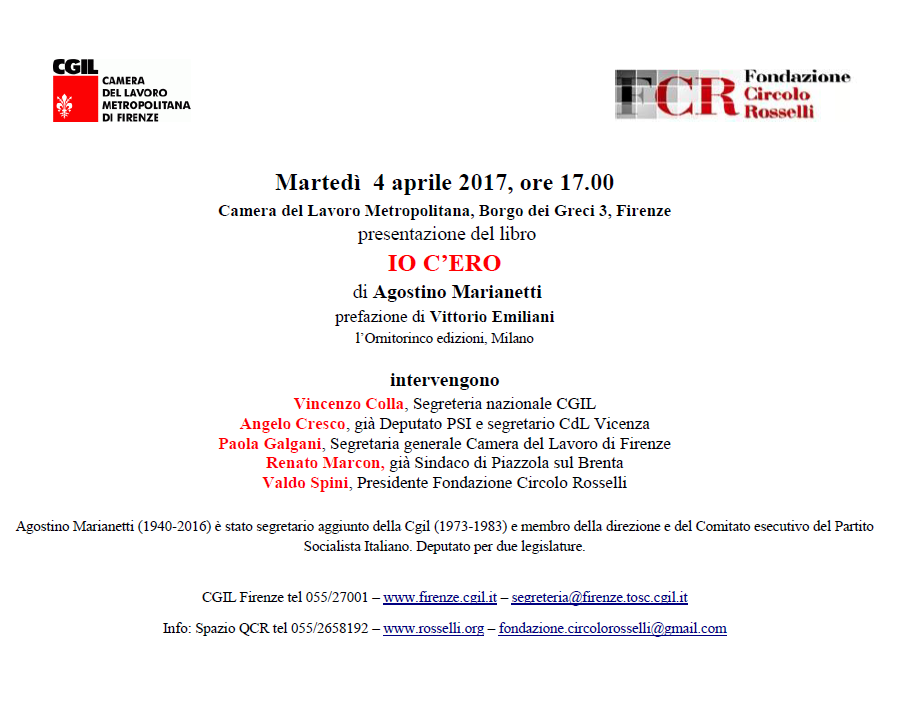 CGIL
CAMERA DEL LAVORO METROPOLITANA DI FIRENZE

FCR Fondazione Circolo Rosselli

Martedì 4 aprile 2017, ore 17.00
Camera del Lavoro Metropolitana, Borgo dei Greci 3, Firenze
presentazione del libro
IO C'ERO
di Agostino Marianetti
prefazione di Vittorio Emiliani
l'Ornitorinco edizioni, Milano

intervengono
Vincenzo Colla, Segreteria nazionale CGIL
Angelo Cresco, già Deputato PSI e segretario CdL Vicenza
Paola Galgani, Segretaria generale Camera del Lavoro di Firenze
Renato Marcon, già Sindaco di Piazzola sul Brenta
Valdo Spini, Presidente Fondazione Circolo Rosselli

Agostino Marianetti (1940-2016) è stato segretario aggiunto della Cgil (1973-1983) e membro della direzione e del Comitato esecutivo del Partito Socialista Italiano. Deputato per due legislature.

CGIL Firenze tel 055/27001 – www.firenze.cgil.it – segreteria@firenze.tosc.cgil.it

Info: Spazio QCR tel 055/2658192 – www.rosselli.org – fondazione.circolorosselli@gmail.com